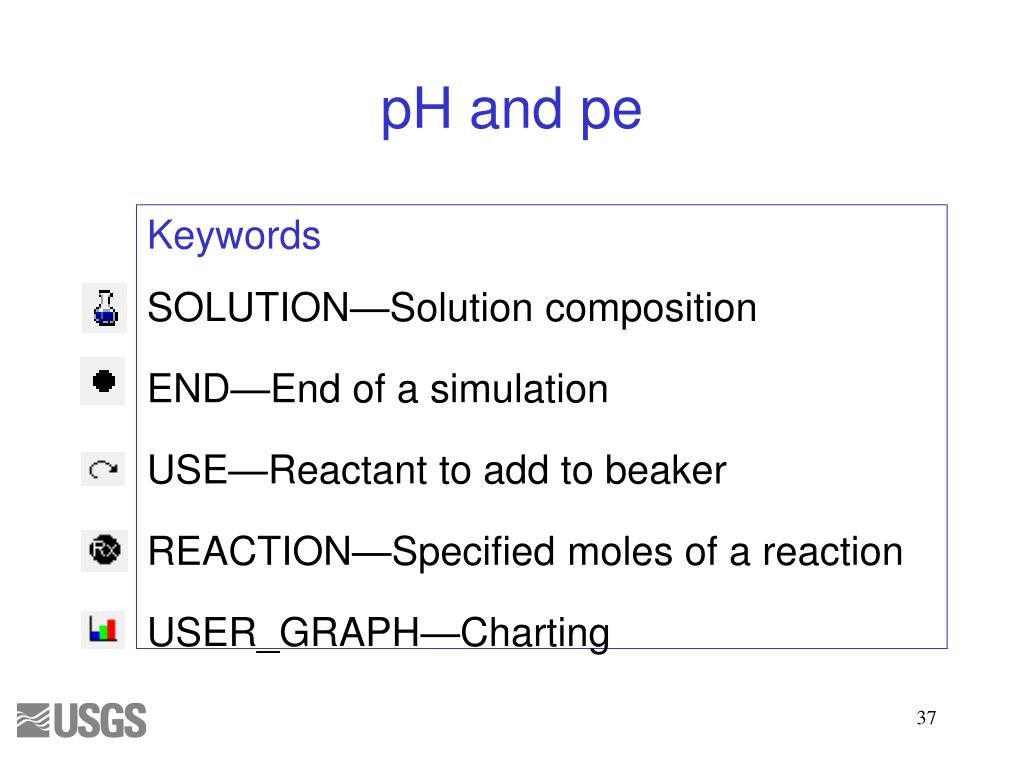 pH and pe

Keywords

SOLUTION—Solution composition

END—End of a simulation

USE—Reactant to add to beaker

REACTION—Specified moles of a reaction

USER_GRAPH—Charting

USGS

37